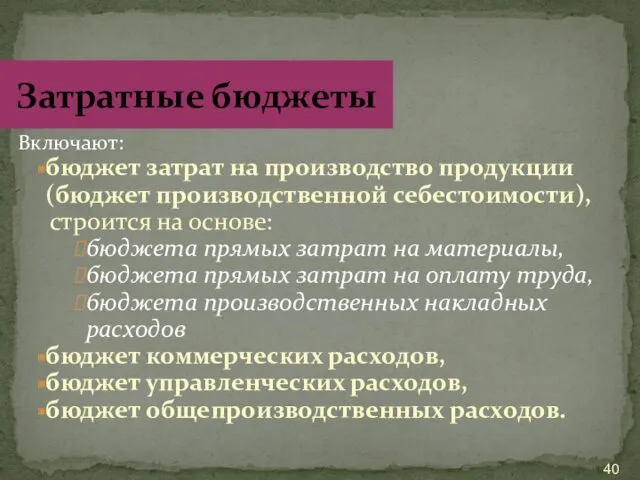 Затратные бюджеты

Включают:

бюджет затрат на производство продукции (бюджет производственной себестоимости), строится на основе:

бюджета прямых затрат на материалы,

бюджета прямых затрат на оплату труда,

бюджета производственных накладных расходов

бюджет коммерческих расходов,

бюджет управленческих расходов,

бюджет общепроизводственных расходов.

40